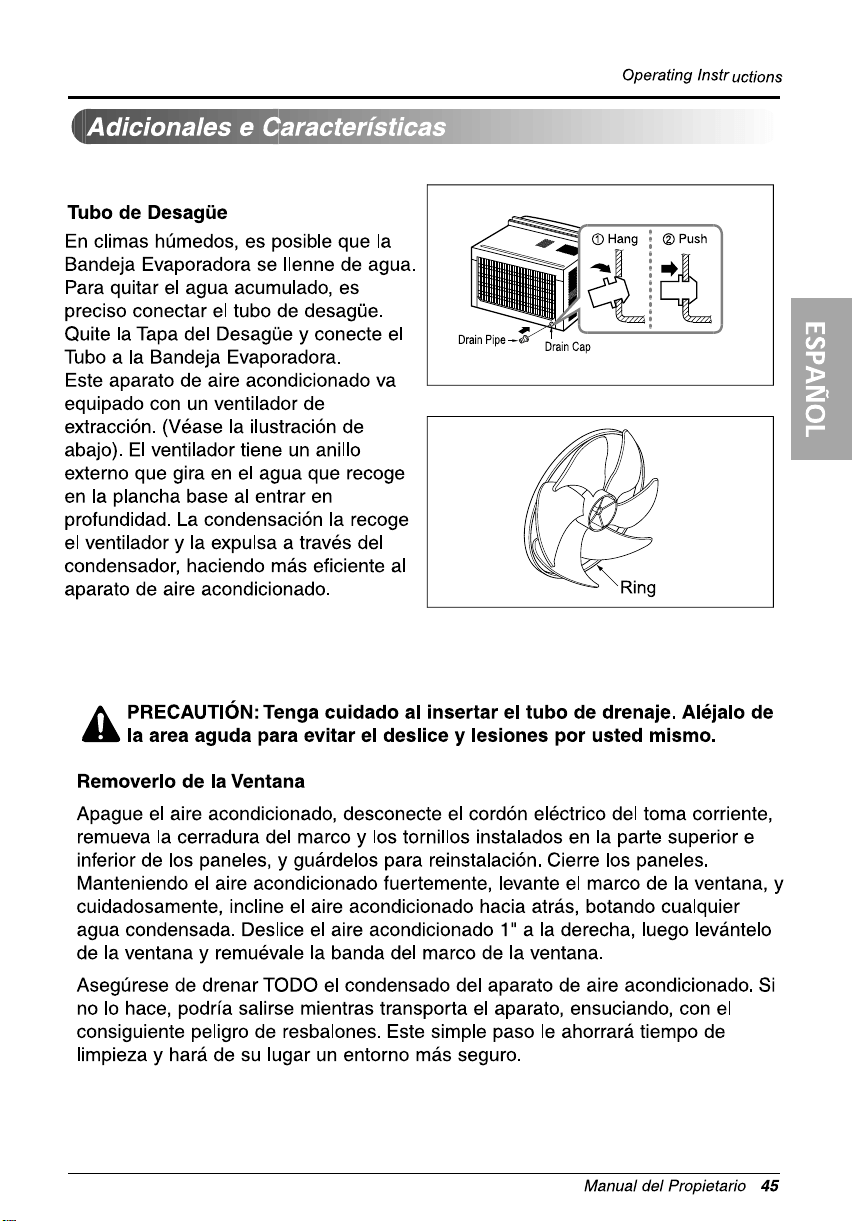 Operating Instructions

Adicionales e Características

Tubo de Desagüe

En climas húmedos, es posible que la Bandeja Evaporadora se llenne de agua. Para quitar el agua acumulado, es preciso conectar el tubo de desagüe. Quite la Tapa del Desagüe y conecte el Tubo a la Bandeja Evaporadora. Este aparato de aire acondicionado va equipado con un ventilador de extracción. (Véase la ilustración de abajo). El ventilador tiene un anillo externo que gira en el agua que recoge en la plancha base al entrar en profundidad. La condensación la recoge el ventilador y la expulsa a través del condensador, haciendo más eficiente al aparato de aire acondicionado.

① Hang
② Push
Drain Pipe
Drain Cap

Ring

ESPAÑOL

PRECAUTIÓN: Tenga cuidado al insertar el tubo de drenaje. Aléjalo de la area aguda para evitar el deslice y lesiones por usted mismo.

Removerlo de la Ventana

Apague el aire acondicionado, desconecte el cordón eléctrico del toma corriente, remueva la cerradura del marco y los tornillos instalados en la parte superior e inferior de los paneles, y guárdelos para reinstalación. Cierre los paneles. Manteniendo el aire acondicionado fuertemente, levante el marco de la ventana, y cuidadosamente, incline el aire acondicionado hacia atrás, botando cualquier agua condensada. Deslice el aire acondicionado 1" a la derecha, luego levántelo de la ventana y remuévale la banda del marco de la ventana.

Asegúrese de drenar TODO el condensado del aparato de aire acondicionado. Si no lo hace, podría salirse mientras transporta el aparato, ensuciando, con el consiguiente peligro de resbalones. Este simple paso le ahorrará tiempo de limpieza y hará de su lugar un entorno más seguro.

Manual del Propietario 45